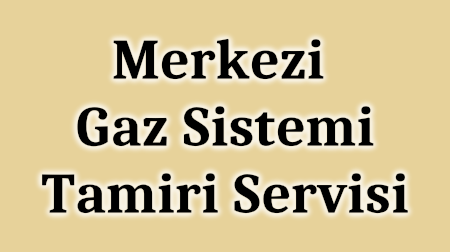 Merkezi
Gaz Sistemi
Tamiri Servisi